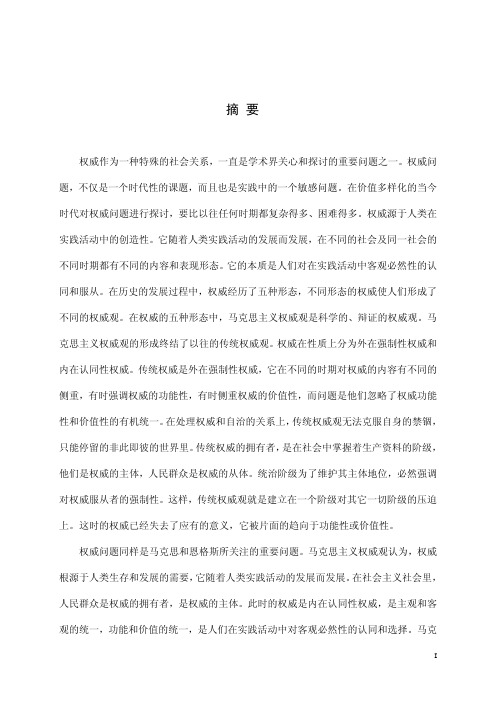 摘 要

权威作为一种特殊的社会关系，一直是学术界关心和探讨的重要问题之一。权威问题，不仅是一个时代性的课题，而且也是实践中的一个敏感问题。在价值多样化的当今时代对权威问题进行探讨，要比以往任何时期都复杂得多、困难得多。权威源于人类在实践活动中的创造性。它随着人类实践活动的发展而发展，在不同的社会及同一社会的不同时期都有不同的内容和表现形态。它的本质是人们对在实践活动中客观必然性的认同和服从。在历史的发展过程中，权威经历了五种形态，不同形态的权威使人们形成了不同的权威观。在权威的五种形态中，马克思主义权威观是科学的、辩证的权威观。马克思主义权威观的形成终结了以往的传统权威观。权威在性质上分为外在强制性权威和内在认同性权威。传统权威是外在强制性权威，它在不同的时期对权威的内容有不同的侧重，有时强调权威的功能性，有时侧重权威的价值性，而问题是他们忽略了权威功能性和价值性的有机统一。在处理权威和自治的关系上，传统权威观无法克服自身的禁锢，只能停留的非此即彼的世界里。传统权威的拥有者，是在社会中掌握着生产资料的阶级，他们是权威的主体，人民群众是权威的从体。统治阶级为了维护其主体地位，必然强调对权威服从者的强制性。这样，传统权威观就是建立在一个阶级对其它一切阶级的压迫上。这时的权威已经失去了应有的意义，它被片面的趋向于功能性或价值性。

权威问题同样是马克思和恩格斯所关注的重要问题。马克思主义权威观认为，权威根源于人类生存和发展的需要，它随着人类实践活动的发展而发展。在社会主义社会里，人民群众是权威的拥有者，是权威的主体。此时的权威是内在认同性权威，是主观和客观的统一，功能和价值的统一，是人们在实践活动中对客观必然性的认同和选择。马克

I